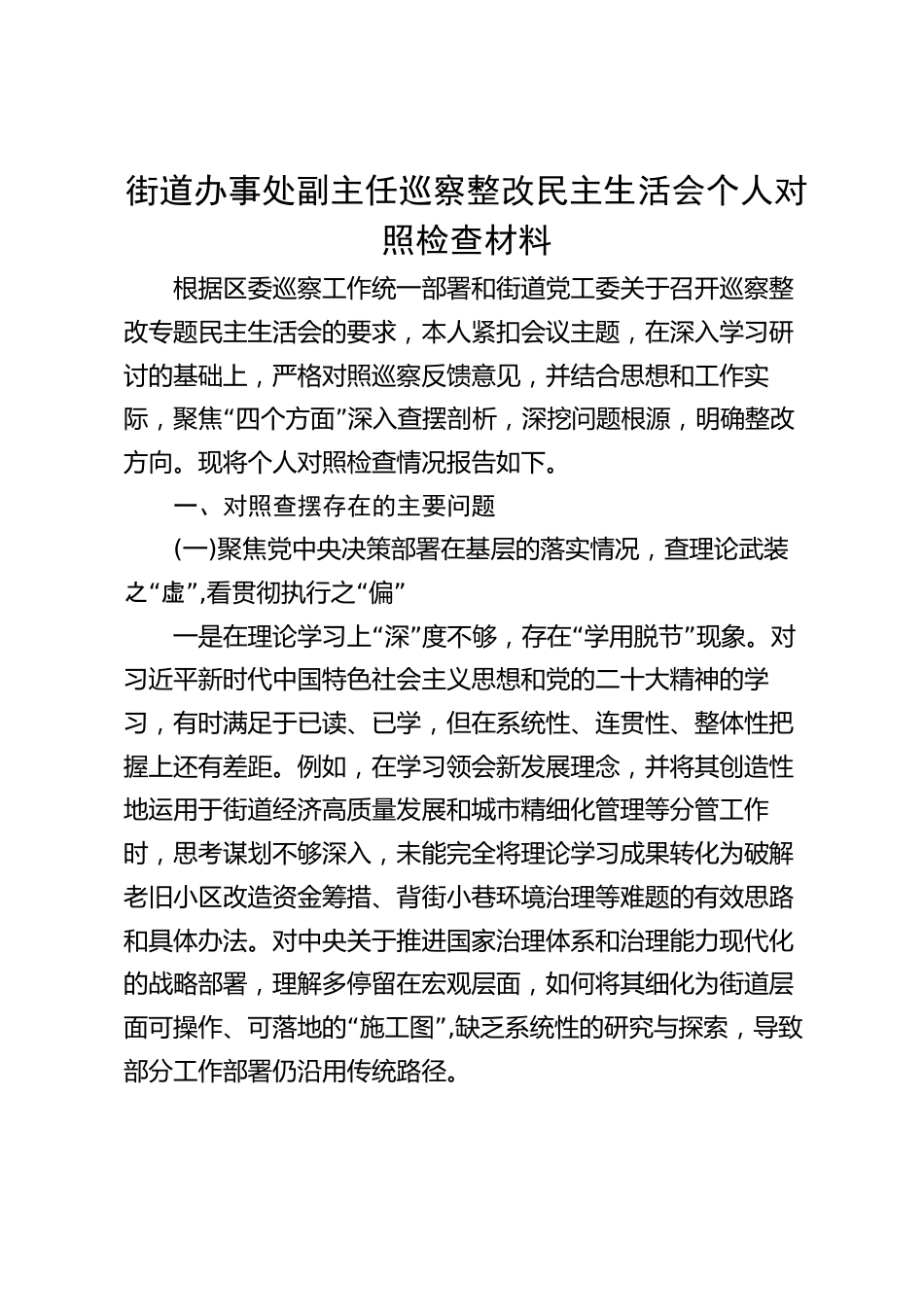 街道办事处副主任巡察整改民主生活会个人对照检查材料

根据区委巡察工作统一部署和街道党工委关于召开巡察整改专题民主生活会的要求，本人紧扣会议主题，在深入学习研讨的基础上，严格对照巡察反馈意见，并结合思想和工作实际，聚焦“四个方面”深入查摆剖析，深挖问题根源，明确整改方向。现将个人对照检查情况报告如下。

一、对照查摆存在的主要问题

(一)聚焦党中央决策部署在基层的落实情况，查理论武装之“虚”,看贯彻执行之“偏”

一是在理论学习上“深”度不够，存在“学用脱节”现象。对习近平新时代中国特色社会主义思想和党的二十大精神的学习，有时满足于已读、已学，但在系统性、连贯性、整体性把握上还有差距。例如，在学习领会新发展理念，并将其创造性地运用于街道经济高质量发展和城市精细化管理等分管工作时，思考谋划不够深入，未能完全将理论学习成果转化为破解老旧小区改造资金筹措、背街小巷环境治理等难题的有效思路和具体办法。对中央关于推进国家治理体系和治理能力现代化的战略部署，理解多停留在宏观层面，如何将其细化为街道层面可操作、可落地的“施工图”,缺乏系统性的研究与探索，导致部分工作部署仍沿用传统路径。